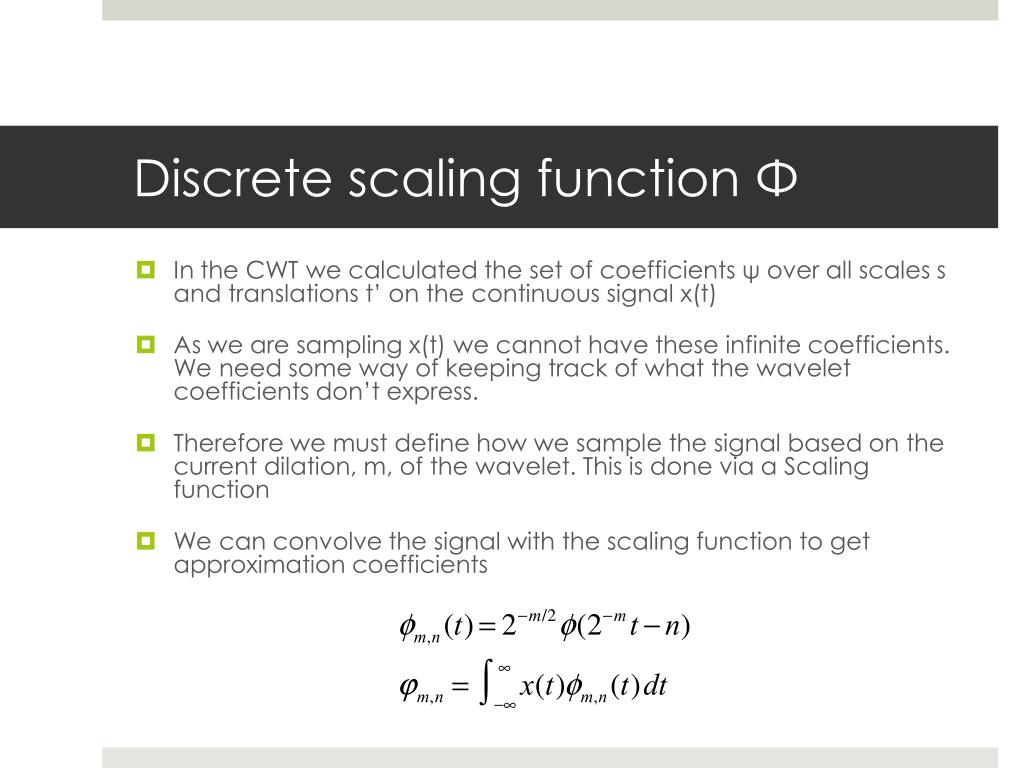 Discrete scaling function Φ

In the CWT we calculated the set of coefficients ψ over all scales s and translations t' on the continuous signal x(t)

As we are sampling x(t) we cannot have these infinite coefficients. We need some way of keeping track of what the wavelet coefficients don't express.

Therefore we must define how we sample the signal based on the current dilation, m, of the wavelet. This is done via a Scaling function

We can convolve the signal with the scaling function to get approximation coefficients

$\phi_{m,n}(t) = 2^{-m/2}\phi(2^{-m}t - n)$

$\varphi_{m,n} = \int_{-\infty}^{\infty} x(t)\phi_{m,n}(t)\,dt$